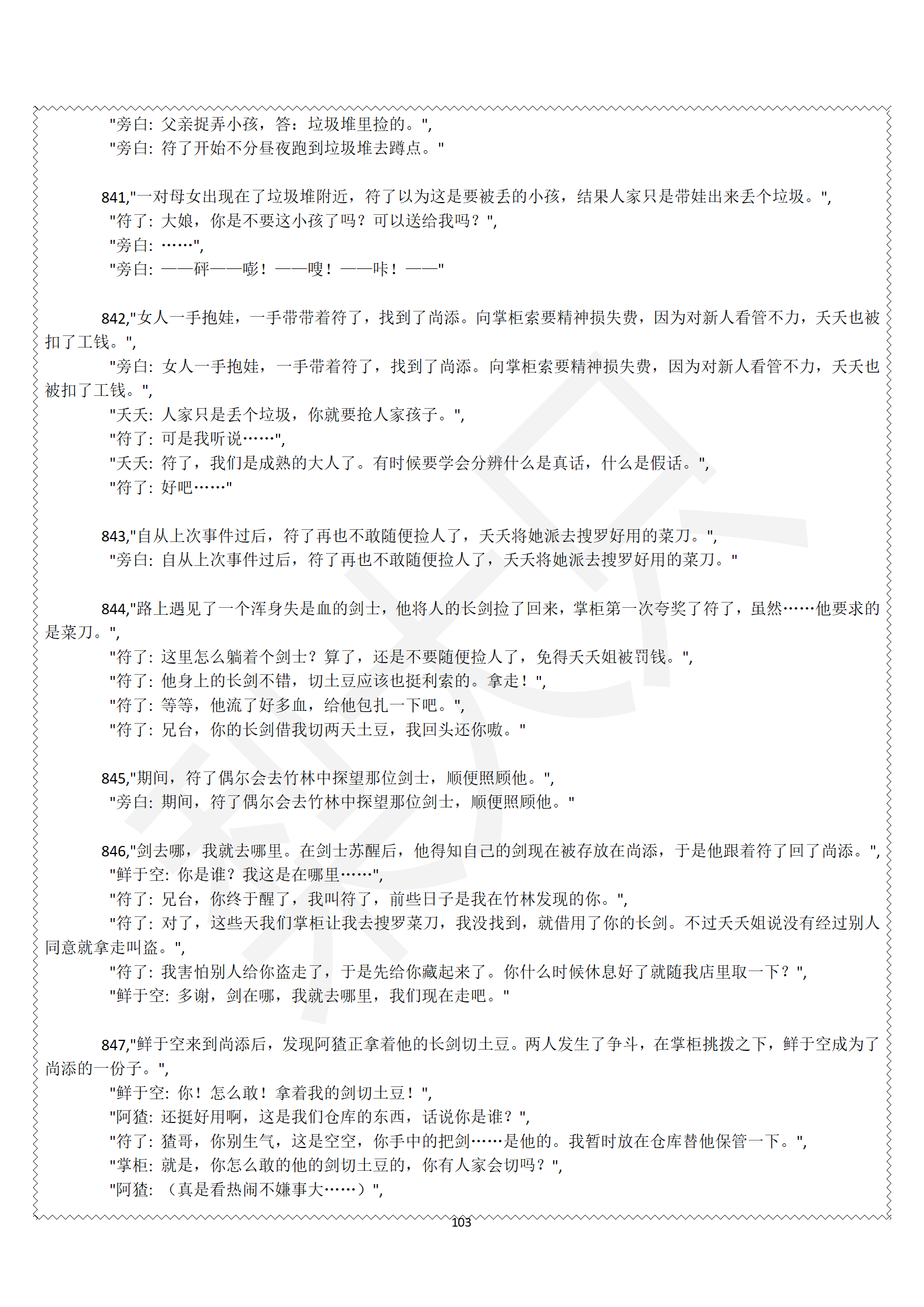 "旁白：父亲捉弄小孩，答：垃圾堆里捡的。",
"旁白：符了开始不分昼夜跑到垃圾堆去蹲点。"

841,"一对母女出现在了垃圾堆附近，符了以为这是要被丢的小孩，结果人家只是带娃出来丢个垃圾。",
"符了：大娘，你是不要这小孩了吗？可以送给我吗？",
"旁白：……",
"旁白：——砰——嘭！——嗖！——咔！——"

842,"女人一手抱娃，一手带带着符了，找到了尚添。向掌柜索要精神损失费，因为对新人看管不力，夭夭也被扣了工钱。",
"旁白：女人一手抱娃，一手带着符了，找到了尚添。向掌柜索要精神损失费，因为对新人看管不力，夭夭也被扣了工钱。",
"夭夭：人家只是丢个垃圾，你就要抢人家孩子。",
"符了：可是我听说……",
"夭夭：符了，我们是成熟的大人了。有时候要学会分辨什么是真话，什么是假话。",
"符了：好吧……"

843,"自从上次事件过后，符了再也不敢随便捡人了，夭夭将她派去搜罗好用的菜刀。",
"旁白：自从上次事件过后，符了再也不敢随便捡人了，夭夭将她派去搜罗好用的菜刀。"

844,"路上遇见了一个浑身失是血的剑士，他将人的长剑捡了回来，掌柜第一次夸奖了符了，虽然……他要求的是菜刀。",
"符了：这里怎么躺着个剑士？算了，还是不要随便捡人了，免得夭夭姐被罚钱。",
"符了：他身上的长剑不错，切土豆应该也挺利索的。拿走！",
"符了：等等，他流了好多血，给他包扎一下吧。",
"符了：兄台，你的长剑借我切两天土豆，我回头还你嗷。"

845,"期间，符了偶尔会去竹林中探望那位剑士，顺便照顾他。",
"旁白：期间，符了偶尔会去竹林中探望那位剑士，顺便照顾他。"

846,"剑去哪，我就去哪里。在剑士苏醒后，他得知自己的剑现在被存放在尚添，于是他跟着符了回了尚添。",
"鲜于空：你是谁？我这是在哪里……",
"符了：兄台，你终于醒了，我叫符了，前些日子是我在竹林发现的你。",
"符了：对了，这些天我们掌柜让我去搜罗菜刀，我没找到，就借用了你的长剑。不过夭夭姐说没有经过别人同意就拿走叫盗。",
"符了：我害怕别人给你盗走了，于是先给你藏起来了。你什么时候休息好了就随我店里取一下？",
"鲜于空：多谢，剑在哪，我就去哪里，我们现在走吧。"

847,"鲜于空来到尚添后，发现阿猹正拿着他的长剑切土豆。两人发生了争斗，在掌柜挑拨之下，鲜于空成为了尚添的一份子。",
"鲜于空：你！怎么敢！拿着我的剑切土豆！",
"阿猹：还挺好用啊，这是我们仓库的东西，话说你是谁？",
"符了：猹哥，你别生气，这是空空，你手中的把剑……是他的。我暂时放在仓库替他保管一下。",
"掌柜：就是，你怎么敢的他的剑切土豆的，你有人家会切吗？",
"阿猹：（真是看热闹不嫌事大……）",

103